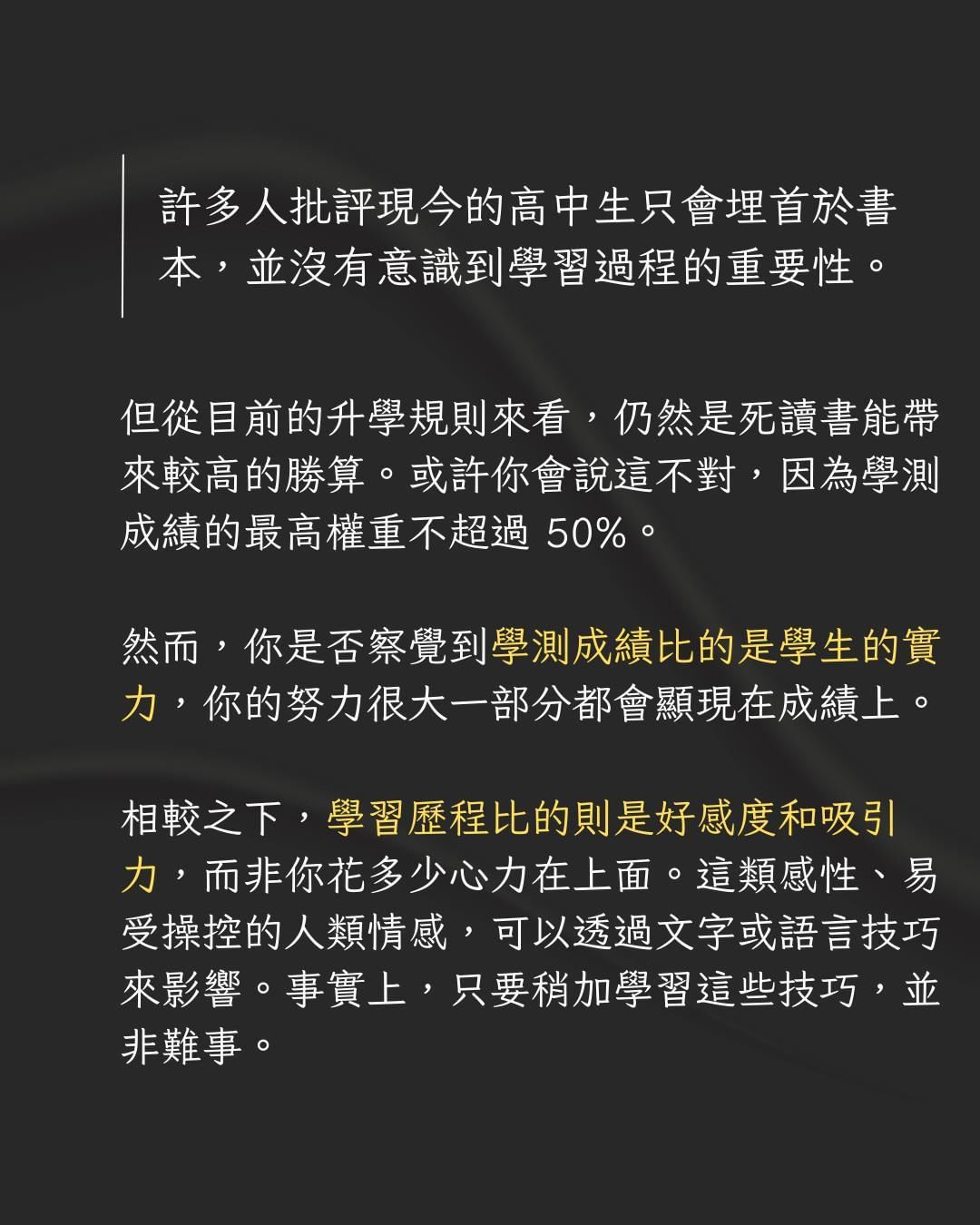 許多人批評現今的高中生只會埋首於書本，並沒有意識到學習過程的重要性。

但從目前的升學規則來看，仍然是死讀書能帶來較高的勝算。或許你會說這不對，因為學測成績的最高權重不超過 50%。

然而，你是否察覺到學測成績比的是學生的實力，你的努力很大一部分都會顯現在成績上。

相較之下，學習歷程比的則是好感度和吸引力，而非你花多少心力在上面。這類感性、易受操控的人類情感，可以透過文字或語言技巧來影響。事實上，只要稍加學習這些技巧，並非難事。